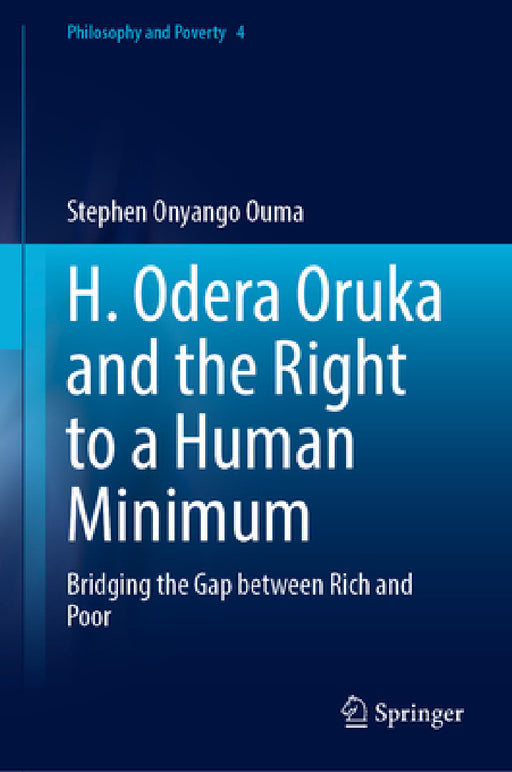 Philosophy and Poverty 4

Stephen Onyango Ouma

H. Odera Oruka and the Right to a Human Minimum

Bridging the Gap between Rich and Poor

Springer